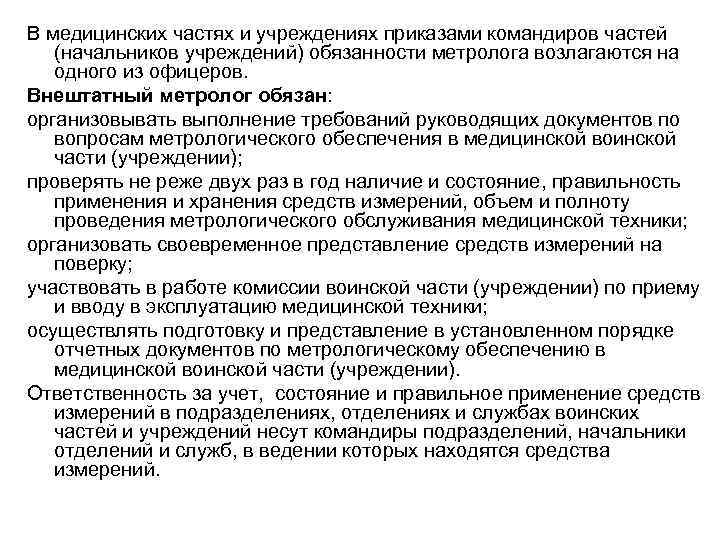 В медицинских частях и учреждениях приказами командиров частей (начальников учреждений) обязанности метролога возлагаются на одного из офицеров.

Внештатный метролог обязан:

организовывать выполнение требований руководящих документов по вопросам метрологического обеспечения в медицинской воинской части (учреждении);

проверять не реже двух раз в год наличие и состояние, правильность применения и хранения средств измерений, объем и полноту проведения метрологического обслуживания медицинской техники;

организовать своевременное представление средств измерений на поверку;

участвовать в работе комиссии воинской части (учреждении) по приему и вводу в эксплуатацию медицинской техники;

осуществлять подготовку и представление в установленном порядке отчетных документов по метрологическому обеспечению в медицинской воинской части (учреждении).

Ответственность за учет, состояние и правильное применение средств измерений в подразделениях, отделениях и службах воинских частей и учреждений несут командиры подразделений, начальники отделений и служб, в ведении которых находятся средства измерений.